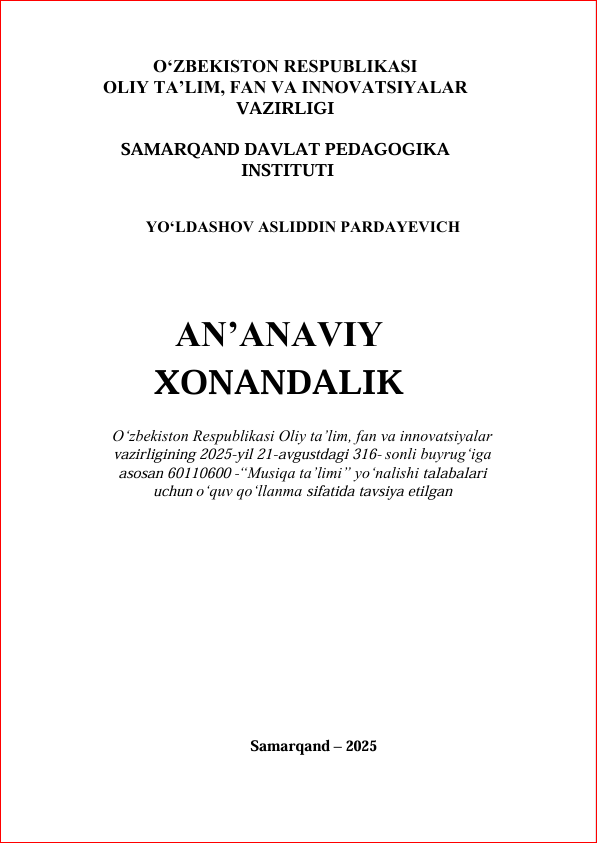 O‘ZBEKISTON RESPUBLIKASI
OLIY TA’LIM, FAN VA INNOVATSIYALAR
VAZIRLIGI

SAMARQAND DAVLAT PEDAGOGIKA
INSTITUTI

YO‘LDASHOV ASLIDDIN PARDAYEVICH

AN’ANAVIY
XONANDALIK

O‘zbekiston Respublikasi Oliy ta’lim, fan va innovatsiyalar vazirligining 2025-yil 21-avgustdagi 316- sonli buyrug‘iga asosan 60110600 -“Musiqa ta’limi” yo‘nalishi talabalari uchun o‘quv qo‘llanma sifatida tavsiya etilgan

Samarqand – 2025